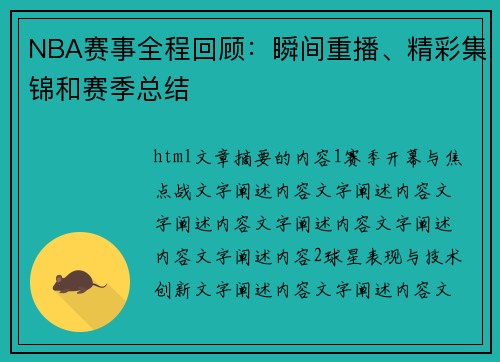 NBA赛事全程回顾：瞬间重播、精彩集锦和赛季总结

html文章摘要的内容1赛季开幕与焦点战文字阐述内容文字阐述内容文字阐述内容文字阐述内容文字阐述内容文字阐述内容2球星表现与技术创新文字阐述内容文字阐述内容文